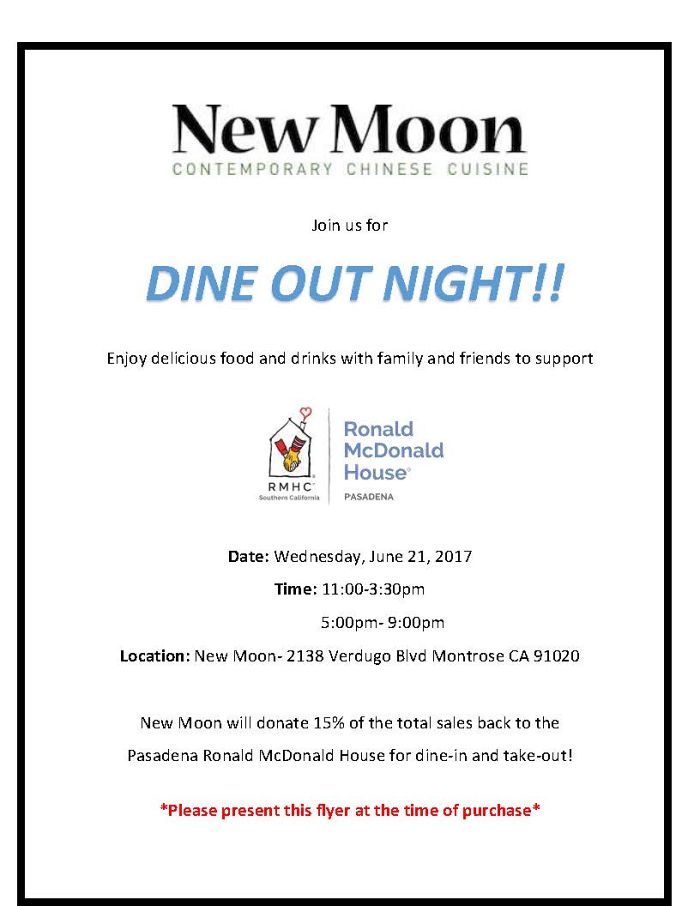 New Moon
CONTEMPORARY CHINESE CUISINE

Join us for

DINE OUT NIGHT!!

Enjoy delicious food and drinks with family and friends to support

RMHC
Southern California

Ronald McDonald House
PASADENA

Date: Wednesday, June 21, 2017

Time: 11:00-3:30pm

5:00pm- 9:00pm

Location: New Moon- 2138 Verdugo Blvd Montrose CA 91020

New Moon will donate 15% of the total sales back to the Pasadena Ronald McDonald House for dine-in and take-out!

*Please present this flyer at the time of purchase*